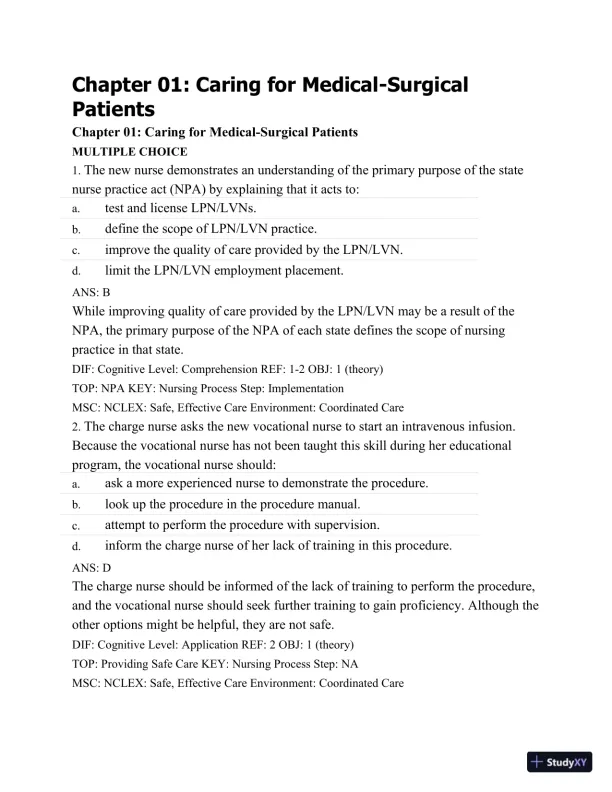 Chapter 01: Caring for Medical-Surgical Patients

Chapter 01: Caring for Medical-Surgical Patients

MULTIPLE CHOICE

1. The new nurse demonstrates an understanding of the primary purpose of the state nurse practice act (NPA) by explaining that it acts to:

a. test and license LPN/LVNs.

b. define the scope of LPN/LVN practice.

c. improve the quality of care provided by the LPN/LVN.

d. limit the LPN/LVN employment placement.

ANS: B

While improving quality of care provided by the LPN/LVN may be a result of the NPA, the primary purpose of the NPA of each state defines the scope of nursing practice in that state.

DIF: Cognitive Level: Comprehension REF: 1-2 OBJ: 1 (theory)

TOP: NPA KEY: Nursing Process Step: Implementation

MSC: NCLEX: Safe, Effective Care Environment: Coordinated Care

2. The charge nurse asks the new vocational nurse to start an intravenous infusion. Because the vocational nurse has not been taught this skill during her educational program, the vocational nurse should:

a. ask a more experienced nurse to demonstrate the procedure.

b. look up the procedure in the procedure manual.

c. attempt to perform the procedure with supervision.

d. inform the charge nurse of her lack of training in this procedure.

ANS: D

The charge nurse should be informed of the lack of training to perform the procedure, and the vocational nurse should seek further training to gain proficiency. Although the other options might be helpful, they are not safe.

DIF: Cognitive Level: Application REF: 2 OBJ: 1 (theory)

TOP: Providing Safe Care KEY: Nursing Process Step: NA

MSC: NCLEX: Safe, Effective Care Environment: Coordinated Care

StudyXY